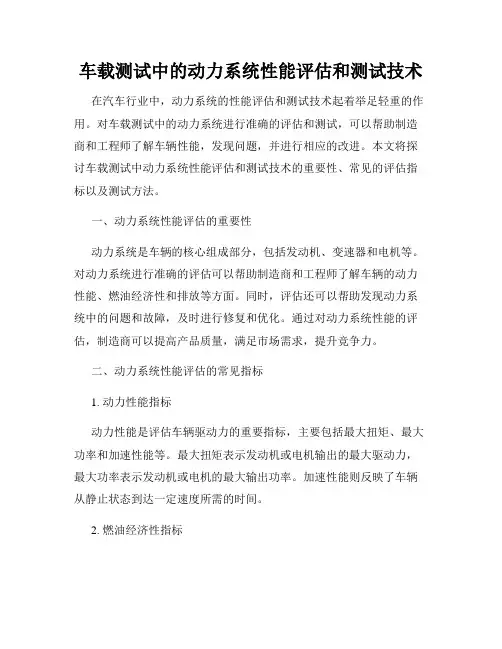 车载测试中的动力系统性能评估和测试技术

在汽车行业中，动力系统的性能评估和测试技术起着举足轻重的作用。对车载测试中的动力系统进行准确的评估和测试，可以帮助制造商和工程师了解车辆性能，发现问题，并进行相应的改进。本文将探讨车载测试中动力系统性能评估和测试技术的重要性、常见的评估指标以及测试方法。

一、动力系统性能评估的重要性

动力系统是车辆的核心组成部分，包括发动机、变速器和电机等。对动力系统进行准确的评估可以帮助制造商和工程师了解车辆的动力性能、燃油经济性和排放等方面。同时，评估还可以帮助发现动力系统中的问题和故障，及时进行修复和优化。通过对动力系统性能的评估，制造商可以提高产品质量，满足市场需求，提升竞争力。

二、动力系统性能评估的常见指标

1. 动力性能指标

动力性能是评估车辆驱动力的重要指标，主要包括最大扭矩、最大功率和加速性能等。最大扭矩表示发动机或电机输出的最大驱动力，最大功率表示发动机或电机的最大输出功率。加速性能则反映了车辆从静止状态到达一定速度所需的时间。

2. 燃油经济性指标